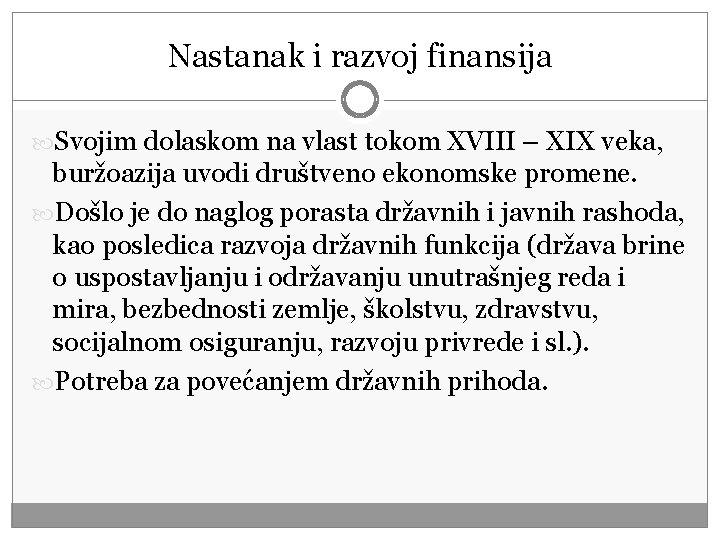 Nastanak i razvoj finansija

Svojim dolaskom na vlast tokom XVIII – XIX veka, buržoazija uvodi društveno ekonomske promene.

Došlo je do naglog porasta državnih i javnih rashoda, kao posledica razvoja državnih funkcija (država brine o uspostavljanju i održavanju unutrašnjeg reda i mira, bezbednosti zemlje, školstvu, zdravstvu, socijalnom osiguranju, razvoju privrede i sl.).

Potreba za povećanjem državnih prihoda.